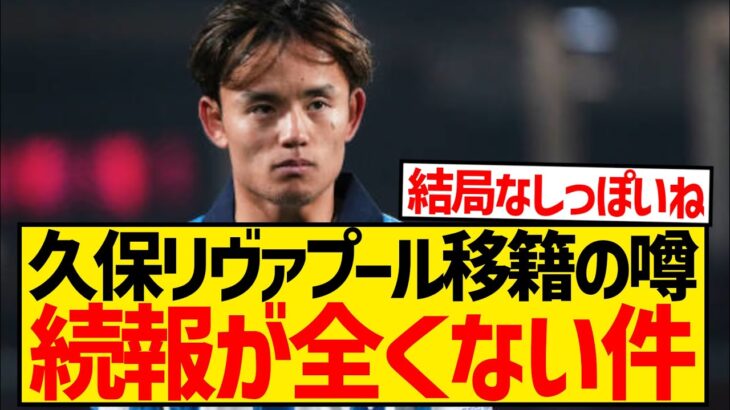 結局なしっぽいね

久保リヴァプール移籍の噂
続報が全くない件